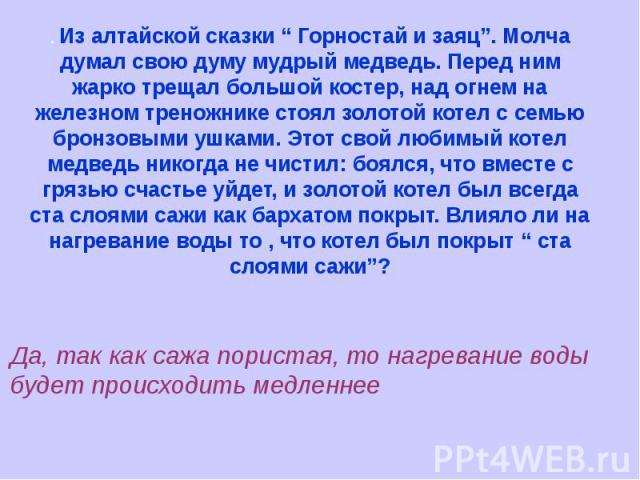 . Из алтайской сказки “ Горностай и заяц”. Молча думал свою думу мудрый медведь. Перед ним жарко трещал большой костер, над огнем на железном треножнике стоял золотой котел с семью бронзовыми ушками. Этот свой любимый котел медведь никогда не чистил: боялся, что вместе с грязью счастье уйдет, и золотой котел был всегда ста слоями сажи как бархатом покрыт. Влияло ли на нагревание воды то , что котел был покрыт “ ста слоями сажи”?

Да, так как сажа пористая, то нагревание воды будет происходить медленнее

PPt4WEB.ru